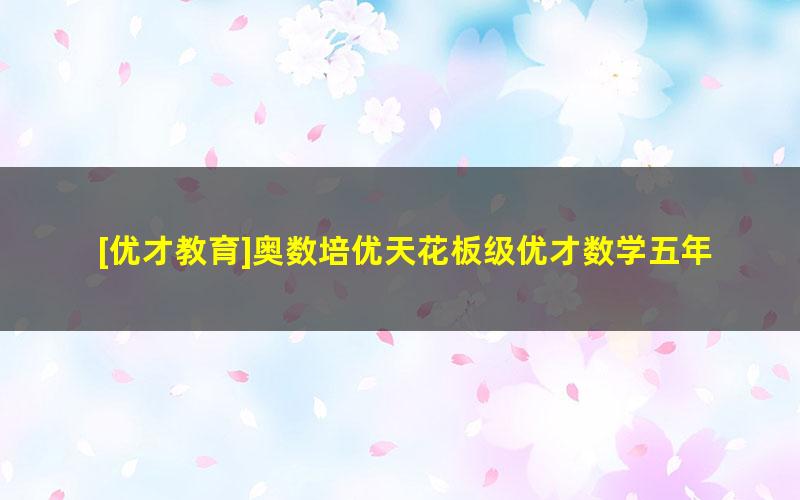 [优才教育]奥数培优天花板级优才数学五年